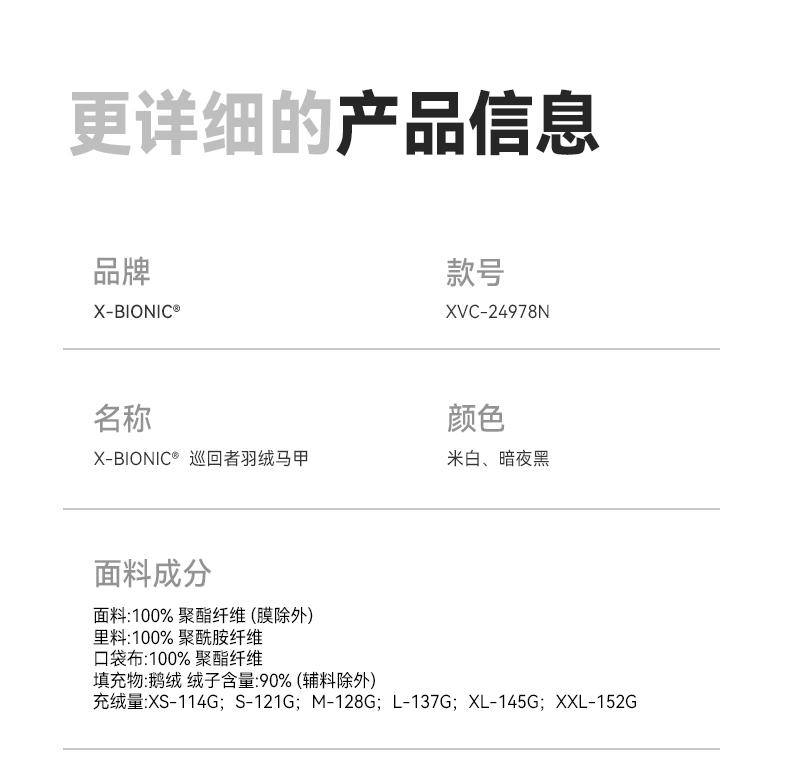 更详细的产品信息

品牌
X-BIONIC®

款号
XVC-24978N

名称
X-BIONIC® 巡回者羽绒马甲

颜色
米白、暗夜黑

面料成分
面料:100%聚酯纤维(膜除外)
里料:100%聚酰胺纤维
口袋布:100%聚酯纤维
填充物:鹅绒 绒子含量:90%(辅料除外)
充绒量:XS-114G; S-121G; M-128G; L-137G; XL-145G; XXL-152G